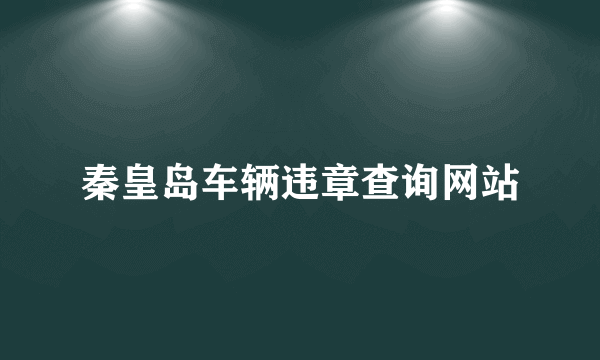 秦皇岛车辆违章查询网站